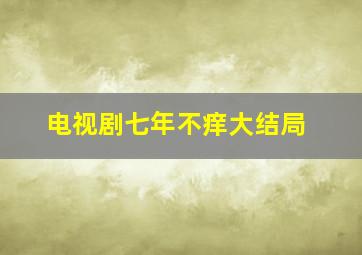 电视剧七年不痒大结局